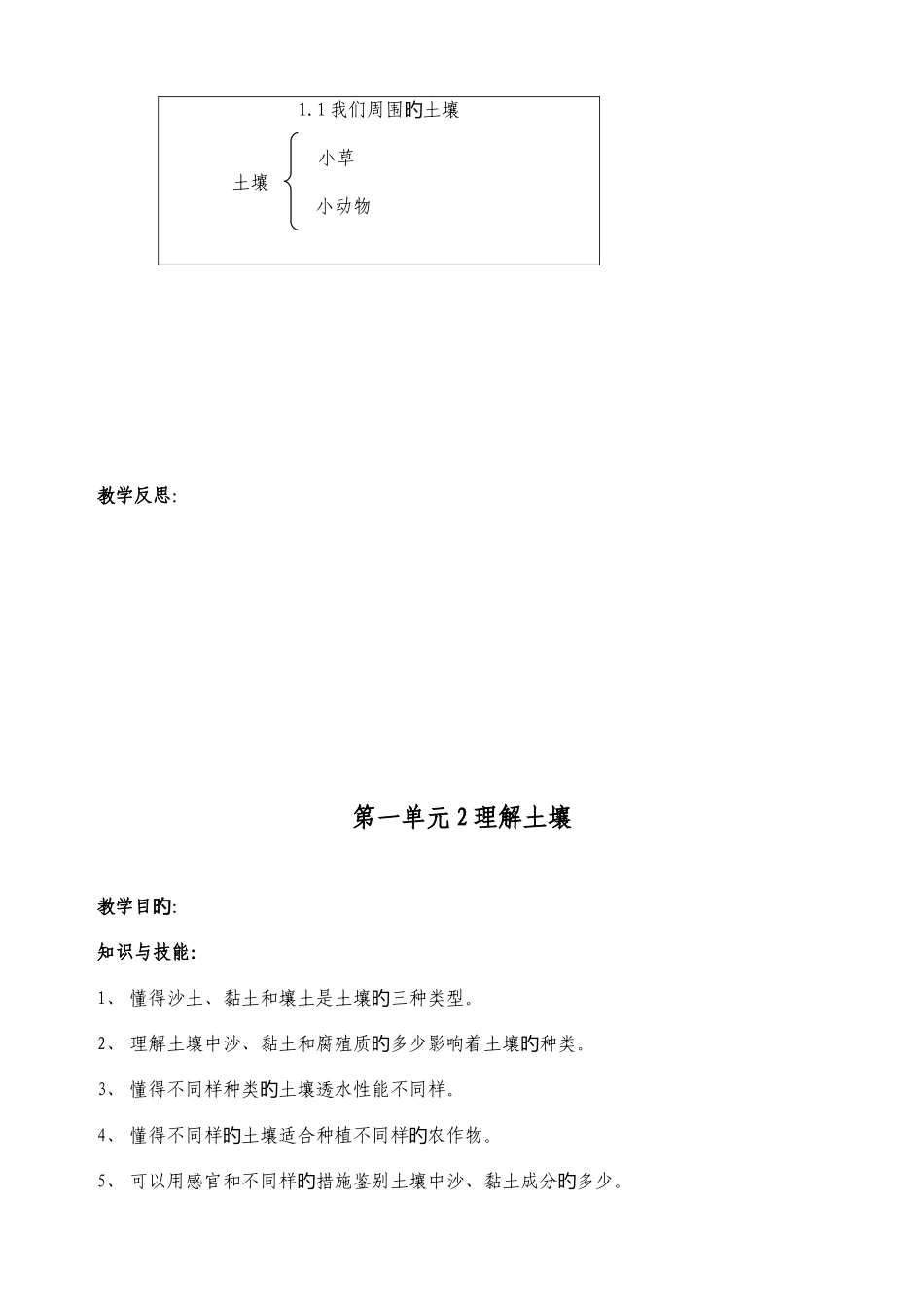 1.1 我们周围的土壤

土壤 小草
小动物

教学反思:

第一单元 2 理解土壤

教学目的:

知识与技能:

1、 懂得沙土、黏土和壤土是土壤的三种类型。

2、 理解土壤中沙、黏土和腐殖质的多少影响着土壤的种类。

3、 懂得不同样种类的土壤透水性能不同样。

4、 懂得不同样的土壤适合种植不同样的农作物。

5、 可以用感官和不同样的措施鉴别土壤中沙、黏土成分的多少。